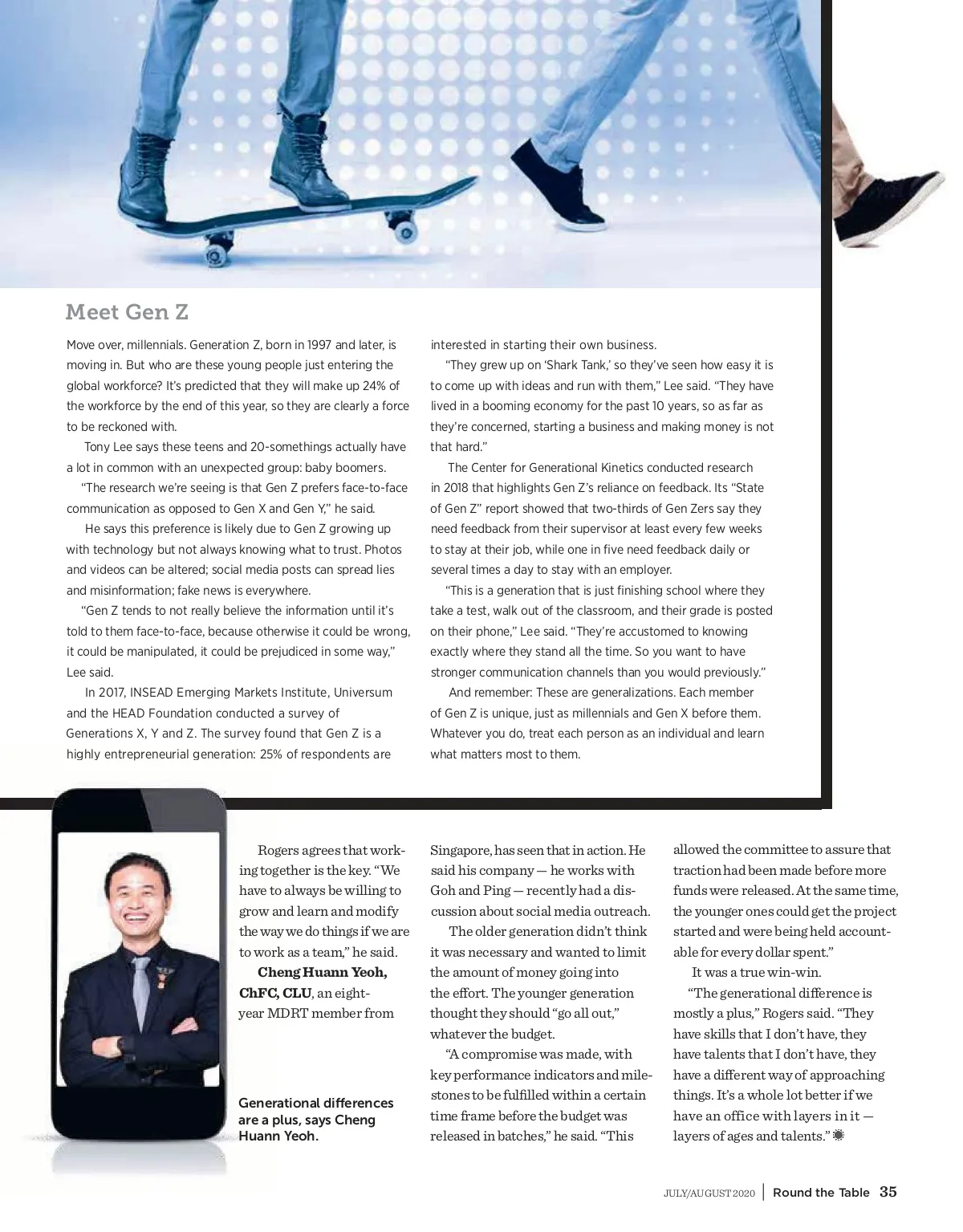 Meet Gen Z

Move over, millennials. Generation Z, born in 1997 and later, is moving in. But who are these young people just entering the global workforce? It's predicted that they will make up 24% of the workforce by the end of this year, so they are clearly a force to be reckoned with.

Tony Lee says these teens and 20-somethings actually have a lot in common with an unexpected group: baby boomers.

"The research we're seeing is that Gen Z prefers face-to-face communication as opposed to Gen X and Gen Y," he said.

He says this preference is likely due to Gen Z growing up with technology but not always knowing what to trust. Photos and videos can be altered; social media posts can spread lies and misinformation; fake news is everywhere.

"Gen Z tends to not really believe the information until it's told to them face-to-face, because otherwise it could be wrong, it could be manipulated, it could be prejudiced in some way," Lee said.

In 2017, INSEAD Emerging Markets Institute, Universum and the HEAD Foundation conducted a survey of Generations X, Y and Z. The survey found that Gen Z is a highly entrepreneurial generation: 25% of respondents are interested in starting their own business.

"They grew up on 'Shark Tank,' so they've seen how easy it is to come up with ideas and run with them," Lee said. "They have lived in a booming economy for the past 10 years, so as far as they're concerned, starting a business and making money is not that hard."

The Center for Generational Kinetics conducted research in 2018 that highlights Gen Z's reliance on feedback. Its "State of Gen Z" report showed that two-thirds of Gen Zers say they need feedback from their supervisor at least every few weeks to stay at their job, while one in five need feedback daily or several times a day to stay with an employer.

"This is a generation that is just finishing school where they take a test, walk out of the classroom, and their grade is posted on their phone," Lee said. "They're accustomed to knowing exactly where they stand all the time. So you want to have stronger communication channels than you would previously."

And remember: These are generalizations. Each member of Gen Z is unique, just as millennials and Gen X before them. Whatever you do, treat each person as an individual and learn what matters most to them.

Rogers agrees that working together is the key. "We have to always be willing to grow and learn and modify the way we do things if we are to work as a team," he said.

Cheng Huann Yeoh, ChFC, CLU, an eight-year MDRT member from Singapore, has seen that in action. He said his company — he works with Goh and Ping — recently had a discussion about social media outreach.

The older generation didn't think it was necessary and wanted to limit the amount of money going into the effort. The younger generation thought they should "go all out," whatever the budget.

"A compromise was made, with key performance indicators and milestones to be fulfilled within a certain time frame before the budget was released in batches," he said. "This allowed the committee to assure that traction had been made before more funds were released. At the same time, the younger ones could get the project started and were being held accountable for every dollar spent."

It was a true win-win.

"The generational difference is mostly a plus," Rogers said. "They have skills that I don't have, they have talents that I don't have, they have a different way of approaching things. It's a whole lot better if we have an office with layers in it — layers of ages and talents."

Generational differences are a plus, says Cheng Huann Yeoh.

JULY/AUGUST 2020 | Round the Table 35